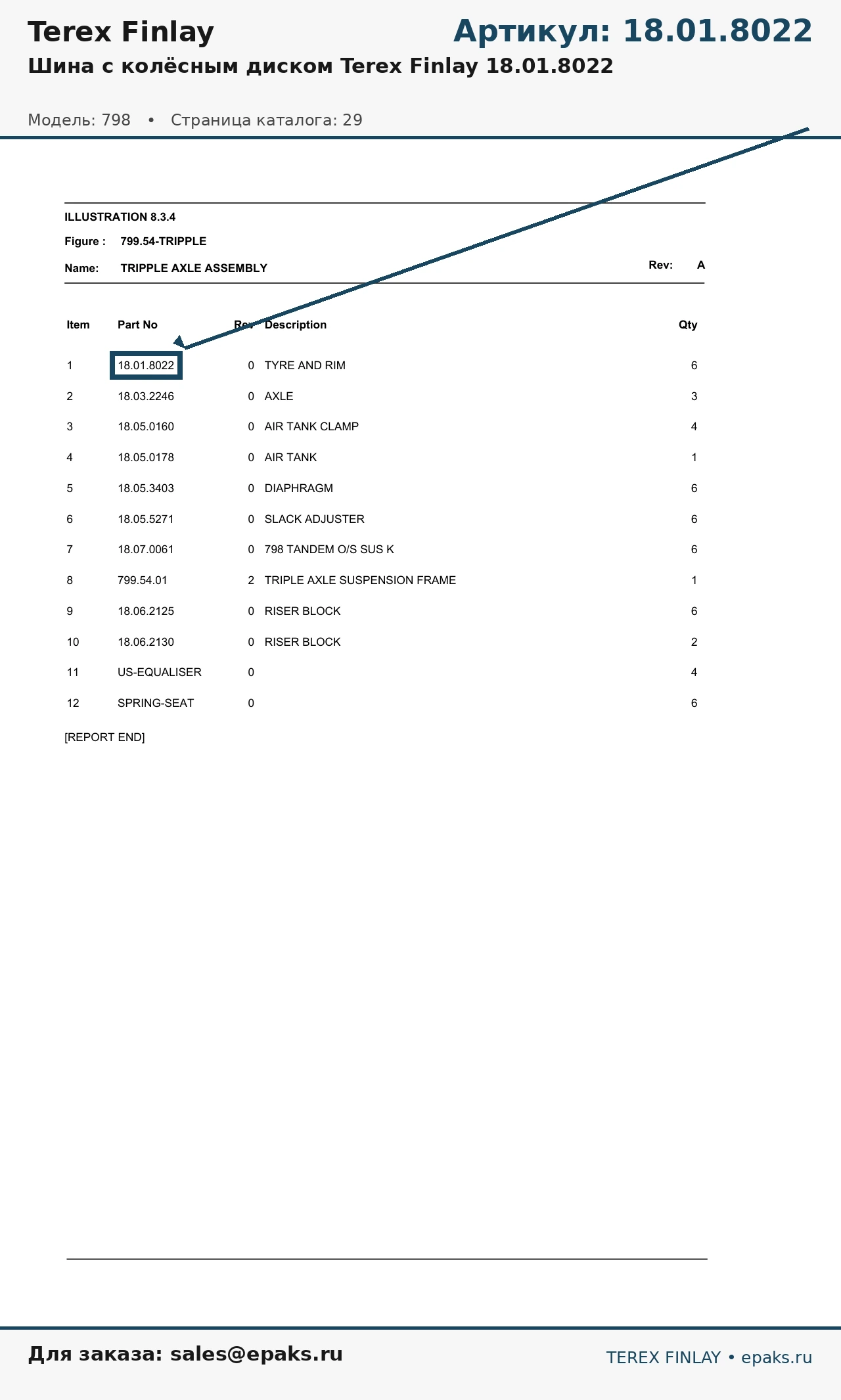 Terex Finlay

Артикул: 18.01.8022

Шина с колёсным диском Terex Finlay 18.01.8022

Модель: 798 • Страница каталога: 29

ILLUSTRATION 8.3.4

Figure : 799.54-TRIPPLE

Name: TRIPPLE AXLE ASSEMBLY

Rev: A

| Item | Part No | Rev | Description | Qty |
|---|---|---|---|---|
| 1 | 18.01.8022 | 0 | TYRE AND RIM | 6 |
| 2 | 18.03.2246 | 0 | AXLE | 3 |
| 3 | 18.05.0160 | 0 | AIR TANK CLAMP | 4 |
| 4 | 18.05.0178 | 0 | AIR TANK | 1 |
| 5 | 18.05.3403 | 0 | DIAPHRAGM | 6 |
| 6 | 18.05.5271 | 0 | SLACK ADJUSTER | 6 |
| 7 | 18.07.0061 | 0 | 798 TANDEM O/S SUS K | 6 |
| 8 | 799.54.01 | 2 | TRIPLE AXLE SUSPENSION FRAME | 1 |
| 9 | 18.06.2125 | 0 | RISER BLOCK | 6 |
| 10 | 18.06.2130 | 0 | RISER BLOCK | 2 |
| 11 | US-EQUALISER | 0 | | 4 |
| 12 | SPRING-SEAT | 0 | | 6 |

[REPORT END]

Для заказа: sales@epaks.ru

TEREX FINLAY • epaks.ru